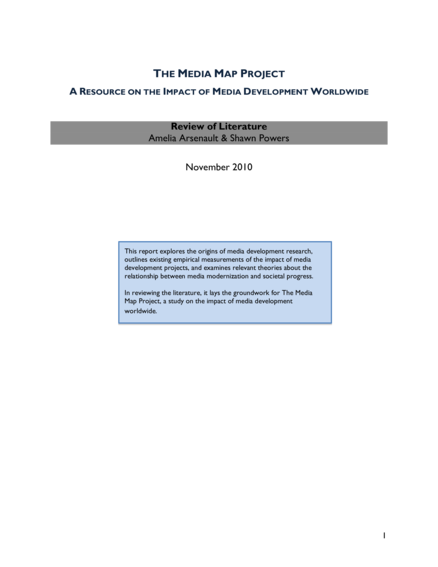 THE MEDIA MAP PROJECT

A RESOURCE ON THE IMPACT OF MEDIA DEVELOPMENT WORLDWIDE

Review of Literature
Amelia Arsenault & Shawn Powers

November 2010

This report explores the origins of media development research, outlines existing empirical measurements of the impact of media development projects, and examines relevant theories about the relationship between media modernization and societal progress.

In reviewing the literature, it lays the groundwork for The Media Map Project, a study on the impact of media development worldwide.

1